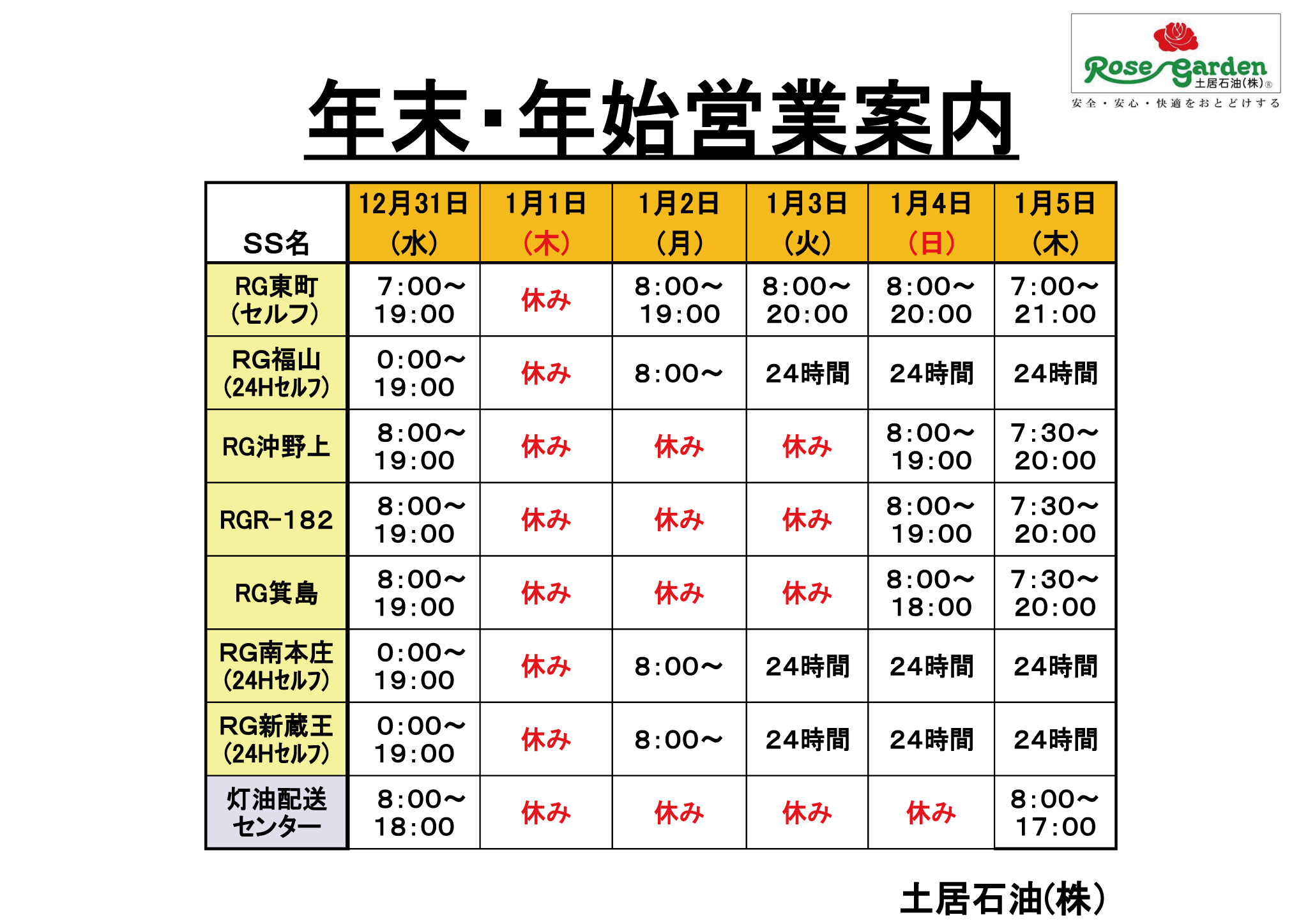 Rose Garden
土居石油(株)®
安全・安心・快適をおとどけする

年末・年始営業案内

| SS名 | 12月31日(水) | 1月1日(木) | 1月2日(月) | 1月3日(火) | 1月4日(日) | 1月5日(木) |
|---|---|---|---|---|---|---|
| RG東町(セルフ) | 7:00~19:00 | 休み | 8:00~19:00 | 8:00~20:00 | 8:00~20:00 | 7:00~21:00 |
| RG福山(24Hセルフ) | 0:00~19:00 | 休み | 8:00~ | 24時間 | 24時間 | 24時間 |
| RG沖野上 | 8:00~19:00 | 休み | 休み | 休み | 8:00~19:00 | 7:30~20:00 |
| RGR-182 | 8:00~19:00 | 休み | 休み | 休み | 8:00~19:00 | 7:30~20:00 |
| RG箕島 | 8:00~19:00 | 休み | 休み | 休み | 8:00~18:00 | 7:30~20:00 |
| RG南本庄(24Hセルフ) | 0:00~19:00 | 休み | 8:00~ | 24時間 | 24時間 | 24時間 |
| RG新蔵王(24Hセルフ) | 0:00~19:00 | 休み | 8:00~ | 24時間 | 24時間 | 24時間 |
| 灯油配送センター | 8:00~18:00 | 休み | 休み | 休み | 休み | 8:00~17:00 |

土居石油(株)